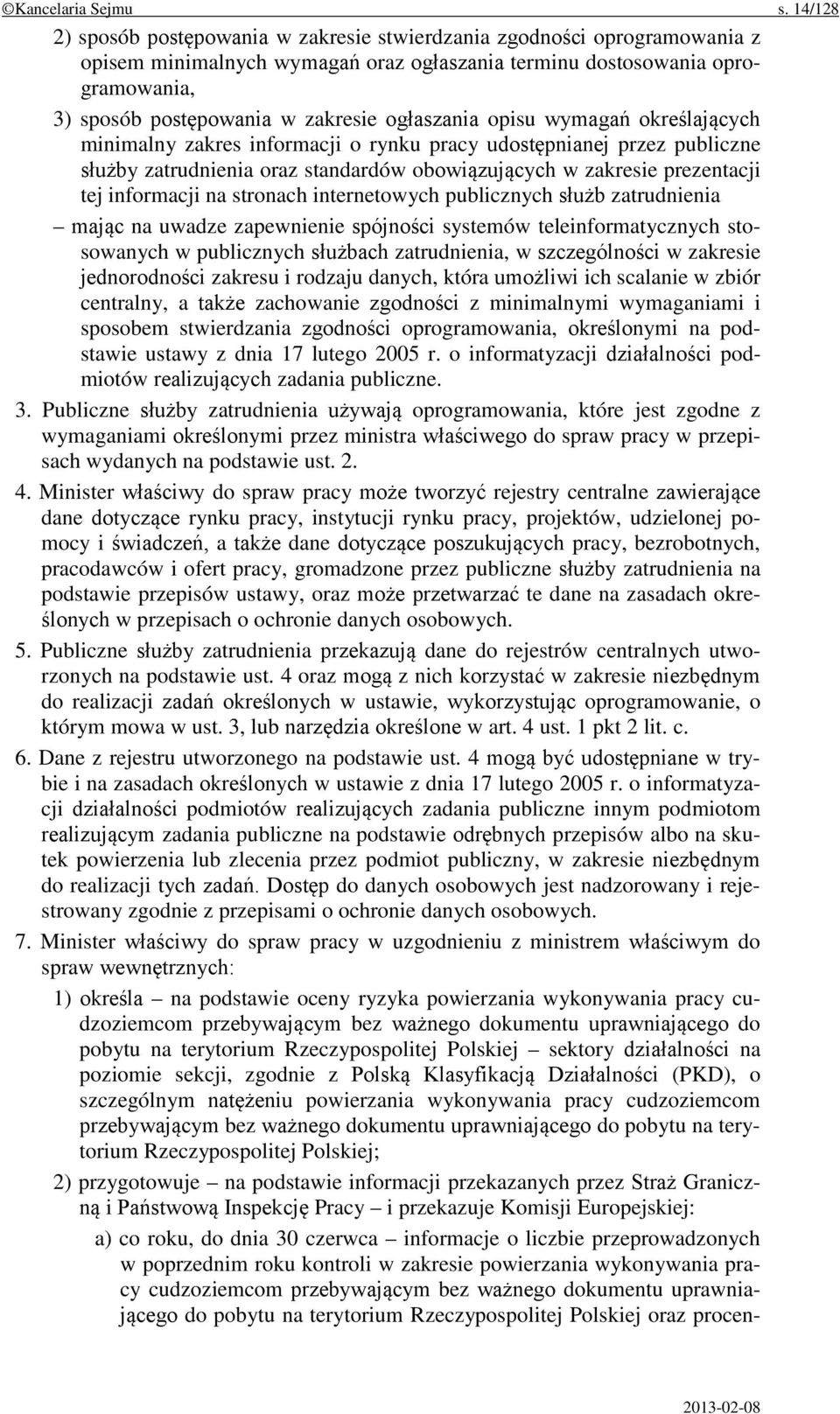 ©Kancelaria Sejmu s. 14/128

2) sposób postępowania w zakresie stwierdzania zgodności oprogramowania z opisem minimalnych wymagań oraz ogłaszania terminu dostosowania oprogramowania,
3) sposób postępowania w zakresie ogłaszania opisu wymagań określających minimalny zakres informacji o rynku pracy udostępnianej przez publiczne służby zatrudnienia oraz standardów obowiązujących w zakresie prezentacji tej informacji na stronach internetowych publicznych służb zatrudnienia

– mając na uwadze zapewnienie spójności systemów teleinformatycznych stosowanych w publicznych służbach zatrudnienia, w szczególności w zakresie jednorodności zakresu i rodzaju danych, która umożliwi ich scalanie w zbiór centralny, a także zachowanie zgodności z minimalnymi wymaganiami i sposobem stwierdzania zgodności oprogramowania, określonymi na podstawie ustawy z dnia 17 lutego 2005 r. o informatyzacji działalności podmiotów realizujących zadania publiczne.

3. Publiczne służby zatrudnienia używają oprogramowania, które jest zgodne z wymaganiami określonymi przez ministra właściwego do spraw pracy w przepisach wydanych na podstawie ust. 2.

4. Minister właściwy do spraw pracy może tworzyć rejestry centralne zawierające dane dotyczące rynku pracy, instytucji rynku pracy, projektów, udzielonej pomocy i świadczeń, a także dane dotyczące poszukujących pracy, bezrobotnych, pracodawców i ofert pracy, gromadzone przez publiczne służby zatrudnienia na podstawie przepisów ustawy, oraz może przetwarzać te dane na zasadach określonych w przepisach o ochronie danych osobowych.

5. Publiczne służby zatrudnienia przekazują dane do rejestrów centralnych utworzonych na podstawie ust. 4 oraz mogą z nich korzystać w zakresie niezbędnym do realizacji zadań określonych w ustawie, wykorzystując oprogramowanie, o którym mowa w ust. 3, lub narzędzia określone w art. 4 ust. 1 pkt 2 lit. c.

6. Dane z rejestru utworzonego na podstawie ust. 4 mogą być udostępniane w trybie i na zasadach określonych w ustawie z dnia 17 lutego 2005 r. o informatyzacji działalności podmiotów realizujących zadania publiczne innym podmiotom realizującym zadania publiczne na podstawie odrębnych przepisów albo na skutek powierzenia lub zlecenia przez podmiot publiczny, w zakresie niezbędnym do realizacji tych zadań. Dostęp do danych osobowych jest nadzorowany i rejestrowany zgodnie z przepisami o ochronie danych osobowych.

7. Minister właściwy do spraw pracy w uzgodnieniu z ministrem właściwym do spraw wewnętrznych:
1) określa – na podstawie oceny ryzyka powierzania wykonywania pracy cudzoziemcom przebywającym bez ważnego dokumentu uprawniającego do pobytu na terytorium Rzeczypospolitej Polskiej – sektory działalności na poziomie sekcji, zgodnie z Polską Klasyfikacją Działalności (PKD), o szczególnym natężeniu powierzania wykonywania pracy cudzoziemcom przebywającym bez ważnego dokumentu uprawniającego do pobytu na terytorium Rzeczypospolitej Polskiej;
2) przygotowuje – na podstawie informacji przekazanych przez Straż Graniczną i Państwową Inspekcję Pracy – i przekazuje Komisji Europejskiej:
a) co roku, do dnia 30 czerwca – informacje o liczbie przeprowadzonych w poprzednim roku kontroli w zakresie powierzania wykonywania pracy cudzoziemcom przebywającym bez ważnego dokumentu uprawniającego do pobytu na terytorium Rzeczypospolitej Polskiej oraz procen-

2013-02-08